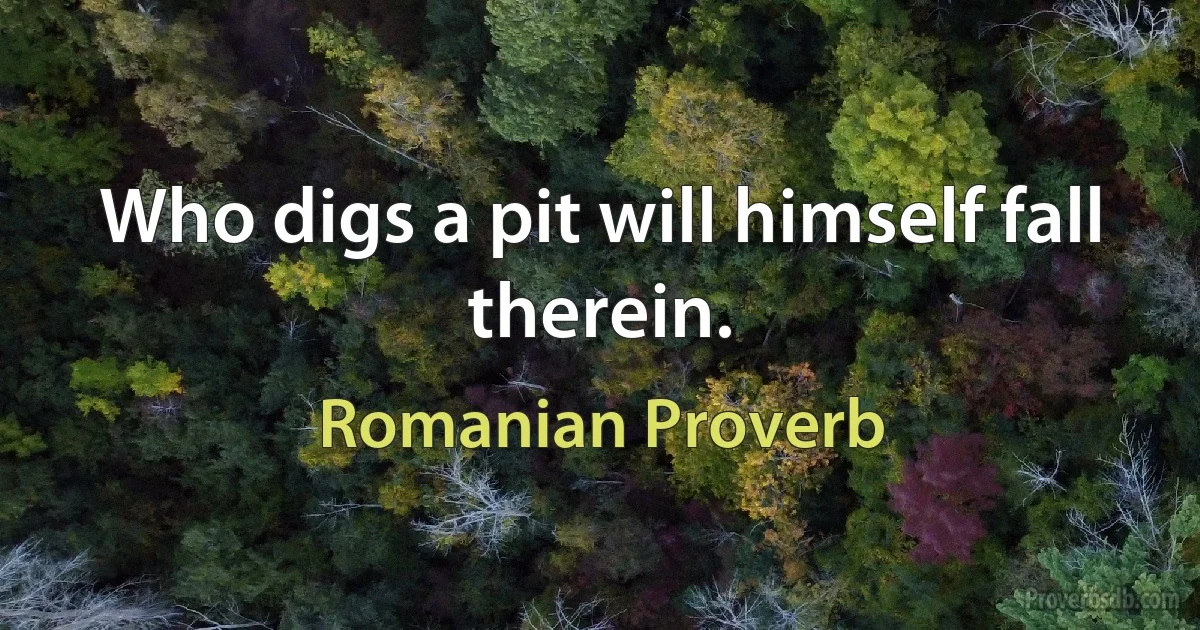 Who digs a pit will himself fall therein.

Romanian Proverb

Proverbsdb.com